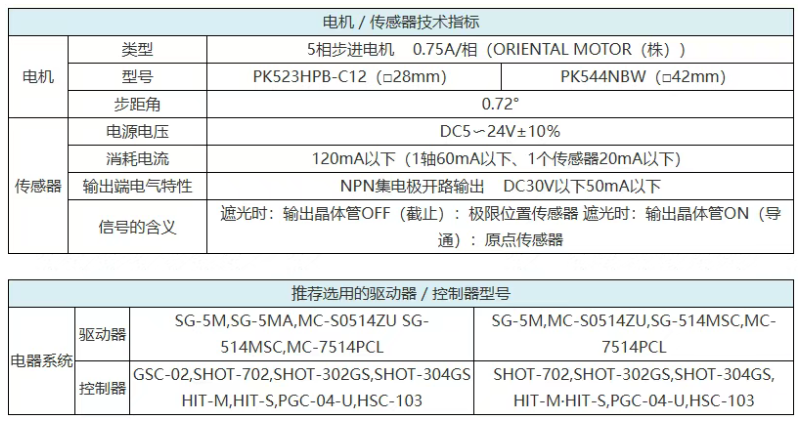 | 电机 / 传感器技术指标 | | | |
|---|---|---|---|
| 电机 | 类型 | 5相步进电机　0.75A/相（ORIENTAL MOTOR（株）） | |
| | 型号 | PK523HPB-C12（□28mm） | PK544NBW（□42mm） |
| | 步距角 | 0.72° | |
| 传感器 | 电源电压 | DC5～24V±10% | |
| | 消耗电流 | 120mA以下（1轴60mA以下、1个传感器20mA以下） | |
| | 输出端电气特性 | NPN集电极开路输出　DC30V以下50mA以下 | |
| | 信号的含义 | 遮光时：输出晶体管OFF（截止）：极限位置传感器 遮光时：输出晶体管ON（导通）：原点传感器 | |

| 推荐选用的驱动器 / 控制器型号 | | | |
|---|---|---|---|
| 电器系统 | 驱动器 | SG-5M,SG-5MA,MC-S0514ZU SG-514MSC,MC-7514PCL | SG-5M,MC-S0514ZU,SG-514MSC,MC-7514PCL |
| | 控制器 | GSC-02,SHOT-702,SHOT-302GS,SHOT-304GS HIT-M,HIT-S,PGC-04-U,HSC-103 | SHOT-702,SHOT-302GS,SHOT-304GS, HIT-M·HIT-S,PGC-04-U,HSC-103 |